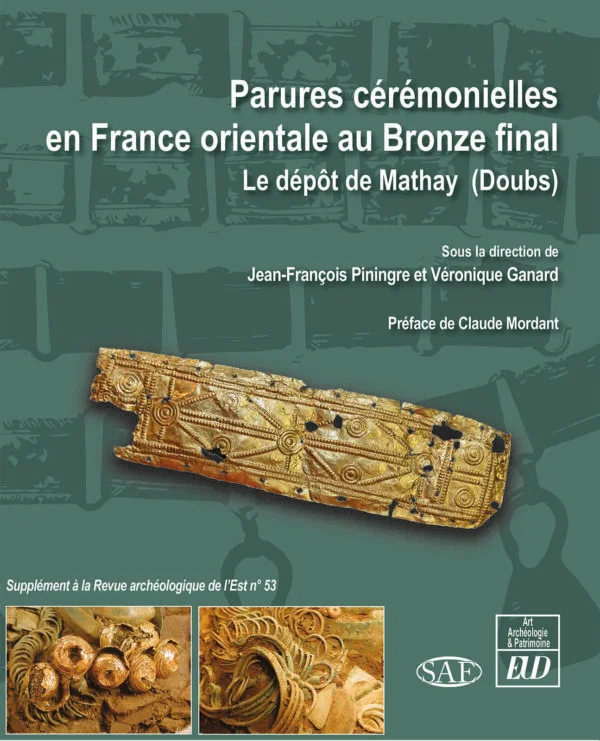 Parures cérémonielles en France orientale au Bronze final

Le dépôt de Mathay (Doubs)

Sous la direction de

Jean-François Piningre et Véronique Ganard

Préface de Claude Mordant

Supplément à la Revue archéologique de l'Est n° 53

SAE

Art
Archéologie
& Patrimoine

EUD